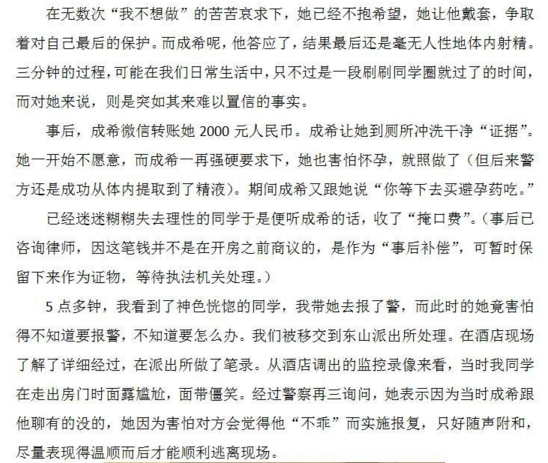 在无数次“我不想做”的苦苦哀求下，她已经不抱希望，她让他戴套，争取着对自己最后的保护。而成希呢，他答应了，结果最后还是毫无人性地体内射精。三分钟的过程，可能在我们日常生活中，只不过是一段刷刷同学圈就过了的时间，而对她来说，则是突如其来难以置信的事实。

事后，成希微信转账她 2000 元人民币。成希让她到厕所冲洗干净“证据”。她一开始不愿意，而成希一再强硬要求下，她也害怕怀孕，就照做了（但后来警方还是成功从体内提取到了精液）。期间成希又跟她说“你等下去买避孕药吃。”

已经迷迷糊糊失去理性的同学于是便听成希的话，收了“掩口费”。（事后已咨询律师，因这笔钱并不是在开房之前商议的，是作为“事后补偿”，可暂时保留下来作为证物，等待执法机关处理。）

5 点多钟，我看到了神色恍惚的同学，我带她去报了警，而此时的她竟害怕得不知道要报警，不知道要怎么办。我们被移交到东山派出所处理。在酒店现场了解了详细经过，在派出所做了笔录。从酒店调出的监控录像来看，当时我同学在走出房门时面露尴尬，面带僵笑。经过警察再三询问，她表示因为当时成希跟他聊有的没的，她因为害怕对方会觉得他“不乖”而实施报复，只好随声附和，尽量表现得温顺而后才能顺利逃离现场。